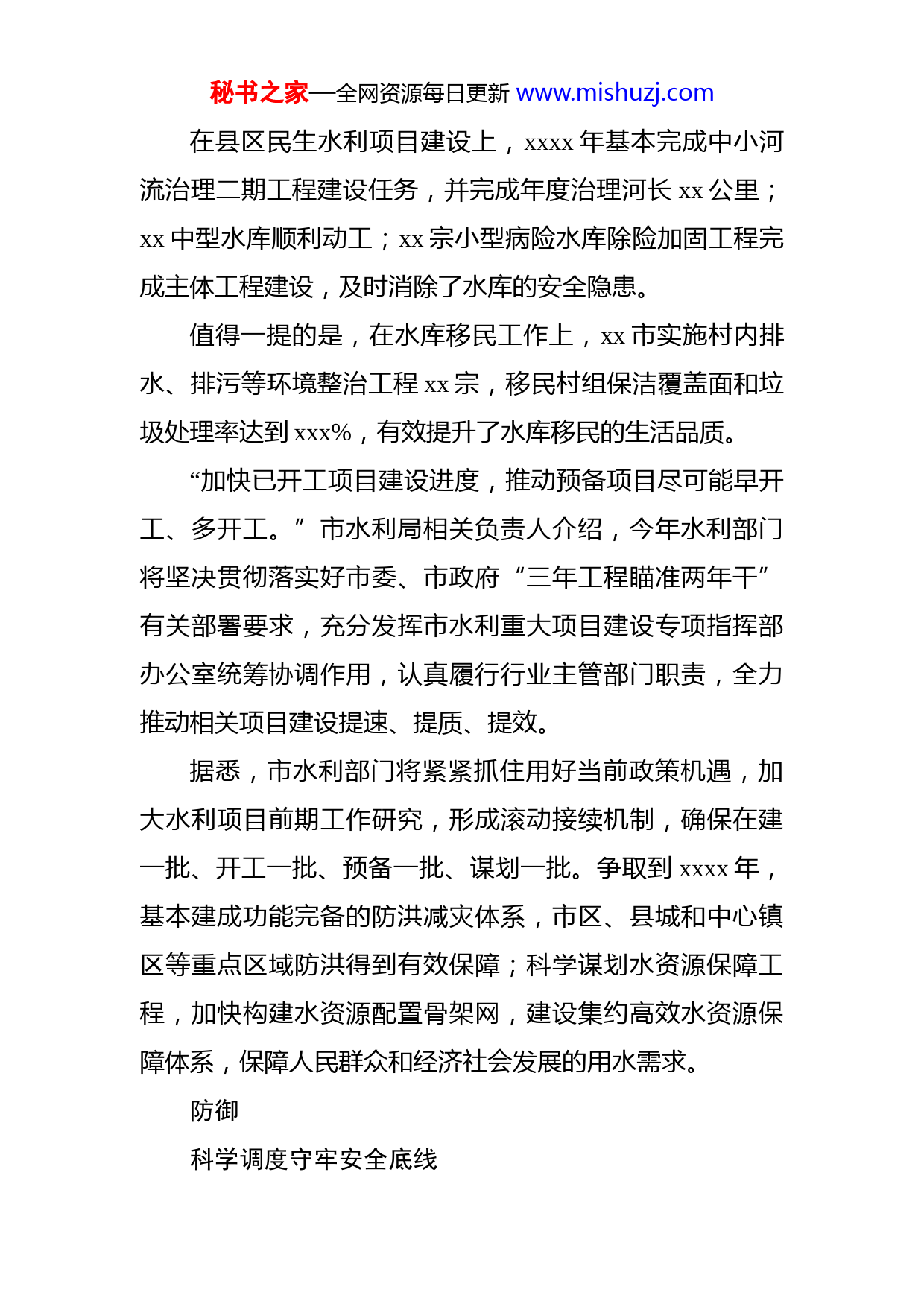 秘书之家—全网资源每日更新 www.mishuzj.com

在县区民生水利项目建设上，xxxx 年基本完成中小河流治理二期工程建设任务，并完成年度治理河长 xx 公里；xx 中型水库顺利动工；xx 宗小型病险水库除险加固工程完成主体工程建设，及时消除了水库的安全隐患。

值得一提的是，在水库移民工作上，xx 市实施村内排水、排污等环境整治工程 xx 宗，移民村组保洁覆盖面和垃圾处理率达到 xxx%，有效提升了水库移民的生活品质。

“加快已开工项目建设进度，推动预备项目尽可能早开工、多开工。”市水利局相关负责人介绍，今年水利部门将坚决贯彻落实好市委、市政府“三年工程瞄准两年干”有关部署要求，充分发挥市水利重大项目建设专项指挥部办公室统筹协调作用，认真履行行业主管部门职责，全力推动相关项目建设提速、提质、提效。

据悉，市水利部门将紧紧抓住用好当前政策机遇，加大水利项目前期工作研究，形成滚动接续机制，确保在建一批、开工一批、预备一批、谋划一批。争取到 xxxx 年，基本建成功能完备的防洪减灾体系，市区、县城和中心镇区等重点区域防洪得到有效保障；科学谋划水资源保障工程，加快构建水资源配置骨架网，建设集约高效水资源保障体系，保障人民群众和经济社会发展的用水需求。

防御

科学调度守牢安全底线